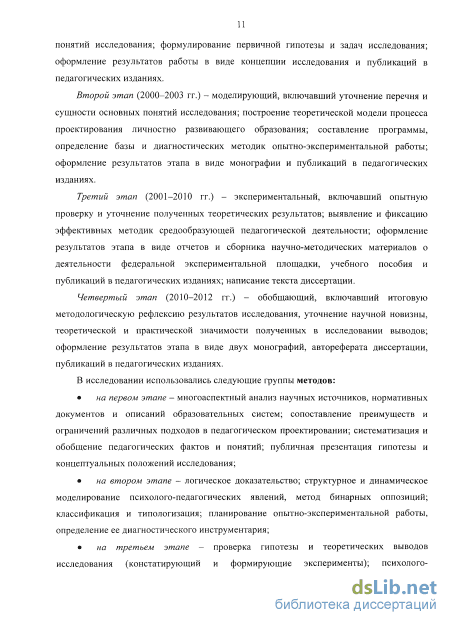 11

понятий исследования; формулирование первичной гипотезы и задач исследования; оформление результатов работы в виде концепции исследования и публикаций в педагогических изданиях.

Второй этап (2000–2003 гг.) – моделирующий, включавший уточнение перечня и сущности основных понятий исследования; построение теоретической модели процесса проектирования личностно развивающего образования; составление программы, определение базы и диагностических методик опытно-экспериментальной работы; оформление результатов этапа в виде монографии и публикаций в педагогических изданиях.

Третий этап (2001–2010 гг.) – экспериментальный, включавший опытную проверку и уточнение полученных теоретических результатов; выявление и фиксацию эффективных методик средообразующей педагогической деятельности; оформление результатов этапа в виде отчетов и сборника научно-методических материалов о деятельности федеральной экспериментальной площадки, учебного пособия и публикаций в педагогических изданиях; написание текста диссертации.

Четвертый этап (2010–2012 гг.) – обобщающий, включавший итоговую методологическую рефлексию результатов исследования, уточнение научной новизны, теоретической и практической значимости полученных в исследовании выводов; оформление результатов этапа в виде двух монографий, автореферата диссертации, публикаций в педагогических изданиях.

В исследовании использовались следующие группы методов:

• на первом этапе – многоаспектный анализ научных источников, нормативных документов и описаний образовательных систем; сопоставление преимуществ и ограничений различных подходов в педагогическом проектировании; систематизация и обобщение педагогических фактов и понятий; публичная презентация гипотезы и концептуальных положений исследования;

• на втором этапе – логическое доказательство; структурное и динамическое моделирование психолого-педагогических явлений, метод бинарных оппозиций; классификация и типологизация; планирование опытно-экспериментальной работы, определение ее диагностического инструментария;

• на третьем этапе – проверка гипотезы и теоретических выводов исследования (констатирующий и формирующие эксперименты); психолого-

dsLib.net
библиотека диссертаций